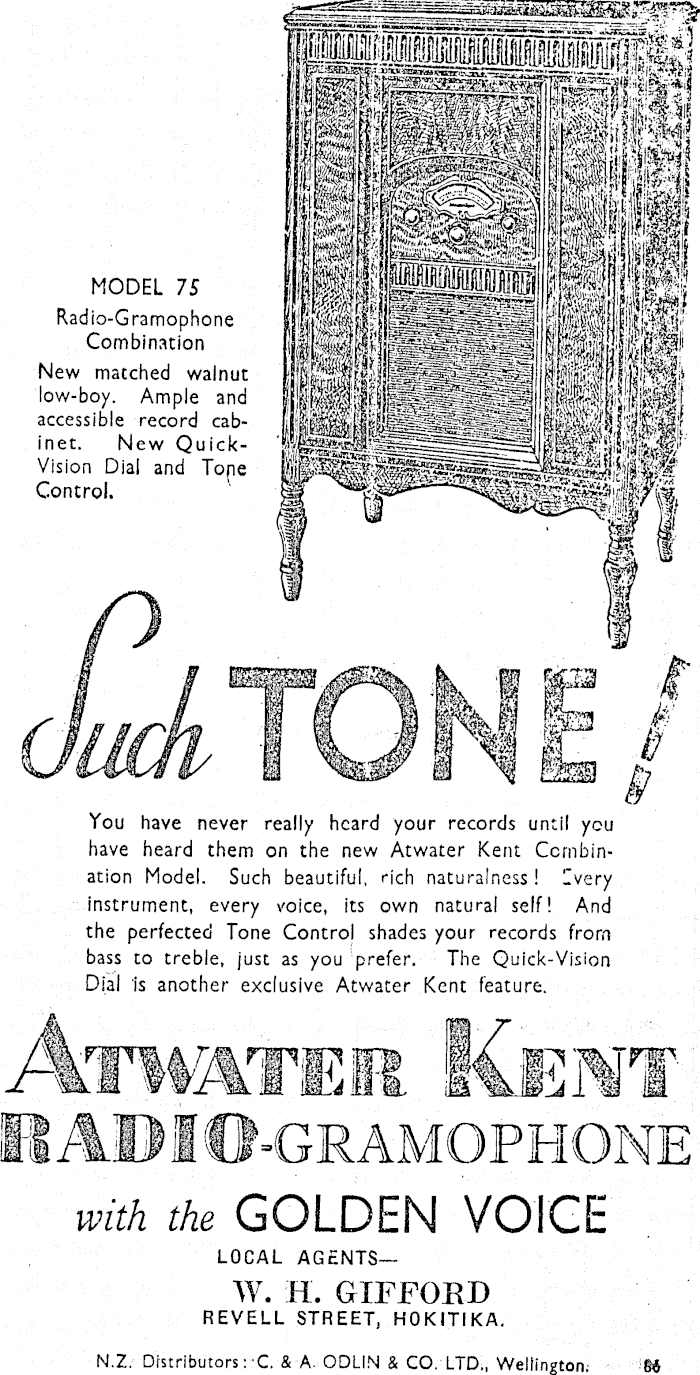 MODEL 75
Radio-Gramophone Combination
New matched walnut low-boy. Ample and accessible record cabinet. New Quick-Vision Dial and Tone Control.

Such TONE!

You have never really heard your records until you have heard them on the new Atwater Kent Combination Model. Such beautiful, rich naturalness! Every instrument, every voice, its own natural self! And the perfected Tone Control shades your records from bass to treble, just as you prefer. The Quick-Vision Dial is another exclusive Atwater Kent feature.

ATWATER KENT
RADIO-GRAMOPHONE
with the GOLDEN VOICE

LOCAL AGENTS—
W. H. GIFFORD
REVELL STREET, HOKITIKA.

N.Z. Distributors: C. & A. ODLIN & CO. LTD., Wellington. 66